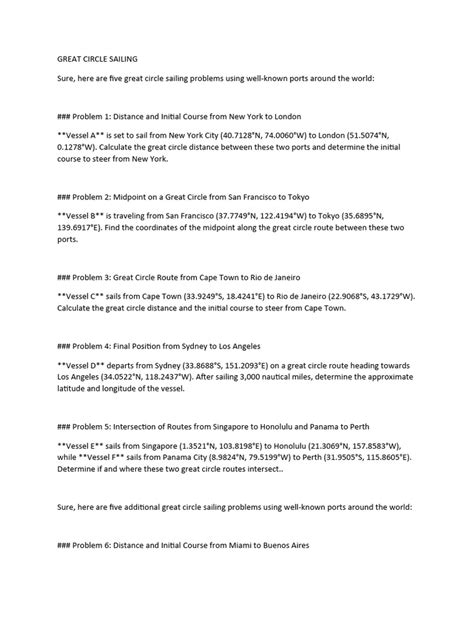 GREAT CIRCLE SAILING

Sure, here are five great circle sailing problems using well-known ports around the world:

### Problem 1: Distance and Initial Course from New York to London

**Vessel A** is set to sail from New York City (40.7128°N, 74.0060°W) to London (51.5074°N, 0.1278°W). Calculate the great circle distance between these two ports and determine the initial course to steer from New York.

### Problem 2: Midpoint on a Great Circle from San Francisco to Tokyo

**Vessel B** is traveling from San Francisco (37.7749°N, 122.4194°W) to Tokyo (35.6895°N, 139.6917°E). Find the coordinates of the midpoint along the great circle route between these two ports.

### Problem 3: Great Circle Route from Cape Town to Rio de Janeiro

**Vessel C** sails from Cape Town (33.9249°S, 18.4241°E) to Rio de Janeiro (22.9068°S, 43.1729°W). Calculate the great circle distance and the initial course to steer from Cape Town.

### Problem 4: Final Position from Sydney to Los Angeles

**Vessel D** departs from Sydney (33.8688°S, 151.2093°E) on a great circle route heading towards Los Angeles (34.0522°N, 118.2437°W). After sailing 3,000 nautical miles, determine the approximate latitude and longitude of the vessel.

### Problem 5: Intersection of Routes from Singapore to Honolulu and Panama to Perth

**Vessel E** sails from Singapore (1.3521°N, 103.8198°E) to Honolulu (21.3069°N, 157.8583°W), while **Vessel F** sails from Panama City (8.9824°N, 79.5199°W) to Perth (31.9505°S, 115.8605°E). Determine if and where these two great circle routes intersect..

Sure, here are five additional great circle sailing problems using well-known ports around the world:

### Problem 6: Distance and Initial Course from Miami to Buenos Aires